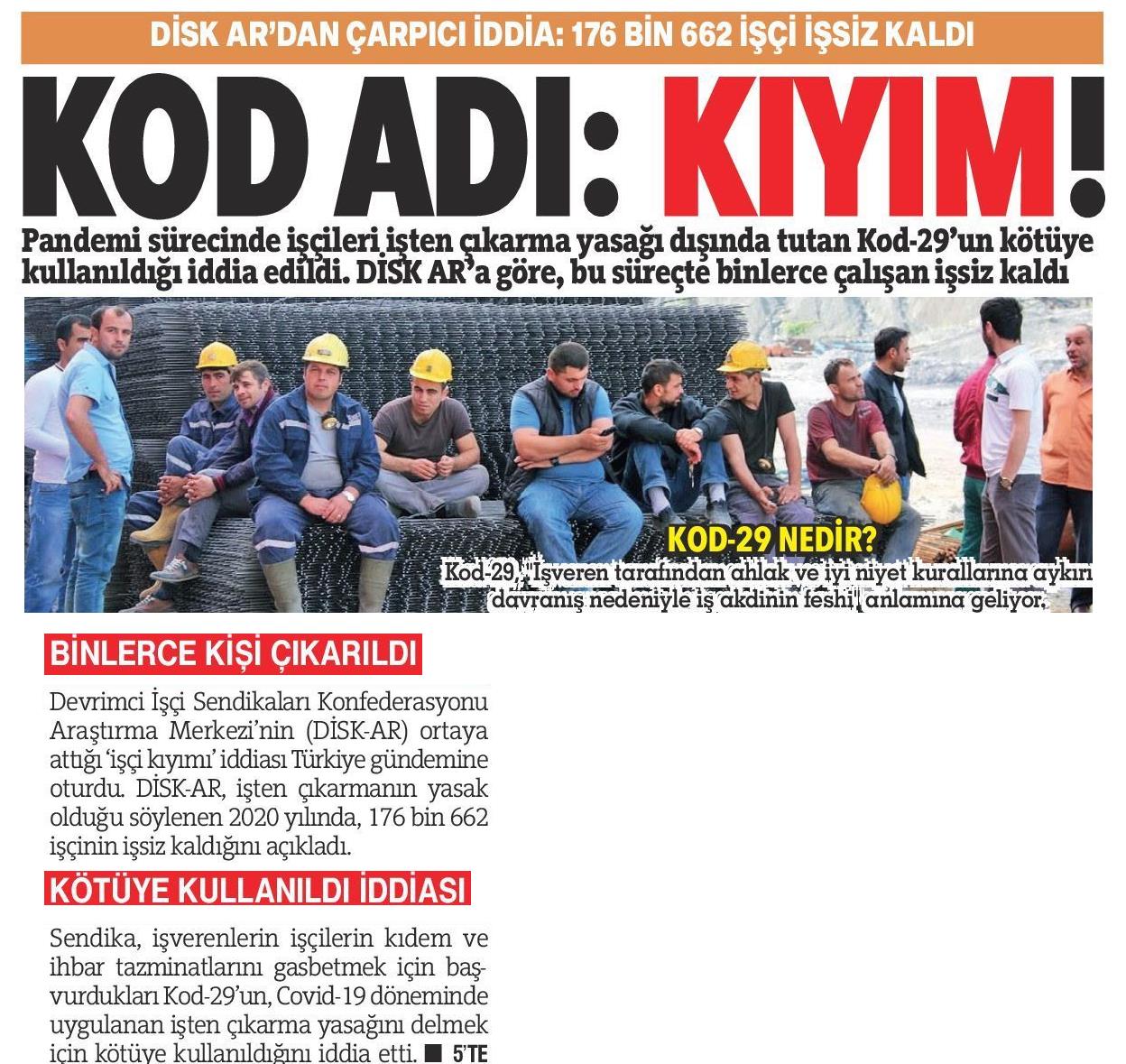 DİSK AR'DAN ÇARPICI İDDİA: 176 BİN 662 İŞÇİ İŞSİZ KALDI

KOD ADI: KIYIM!

Pandemi sürecinde işçileri işten çıkarma yasağı dışında tutan Kod-29'un kötüye kullanıldığı iddia edildi. DİSK AR'a göre, bu süreçte binlerce çalışan işsiz kaldı

KOD-29 NEDİR?

Kod-29, "İşveren tarafından ahlak ve iyi niyet kurallarına aykırı davranış nedeniyle iş akdinin feshi" anlamına geliyor.

BİNLERCE KİŞİ ÇIKARILDI

Devrimci İşçi Sendikaları Konfederasyonu Araştırma Merkezi'nin (DİSK-AR) ortaya attığı 'işçi kıyımı' iddiası Türkiye gündemine oturdu. DİSK-AR, işten çıkarmanın yasak olduğu söylenen 2020 yılında, 176 bin 662 işçinin işsiz kaldığını açıkladı.

KÖTÜYE KULLANILDI İDDİASI

Sendika, işverenlerin işçilerin kıdem ve ihbar tazminatlarını gasbetmek için başvurdukları Kod-29'un, Covid-19 döneminde uygulanan işten çıkarma yasağını delmek için kötüye kullanıldığını iddia etti. ■ 5'TE